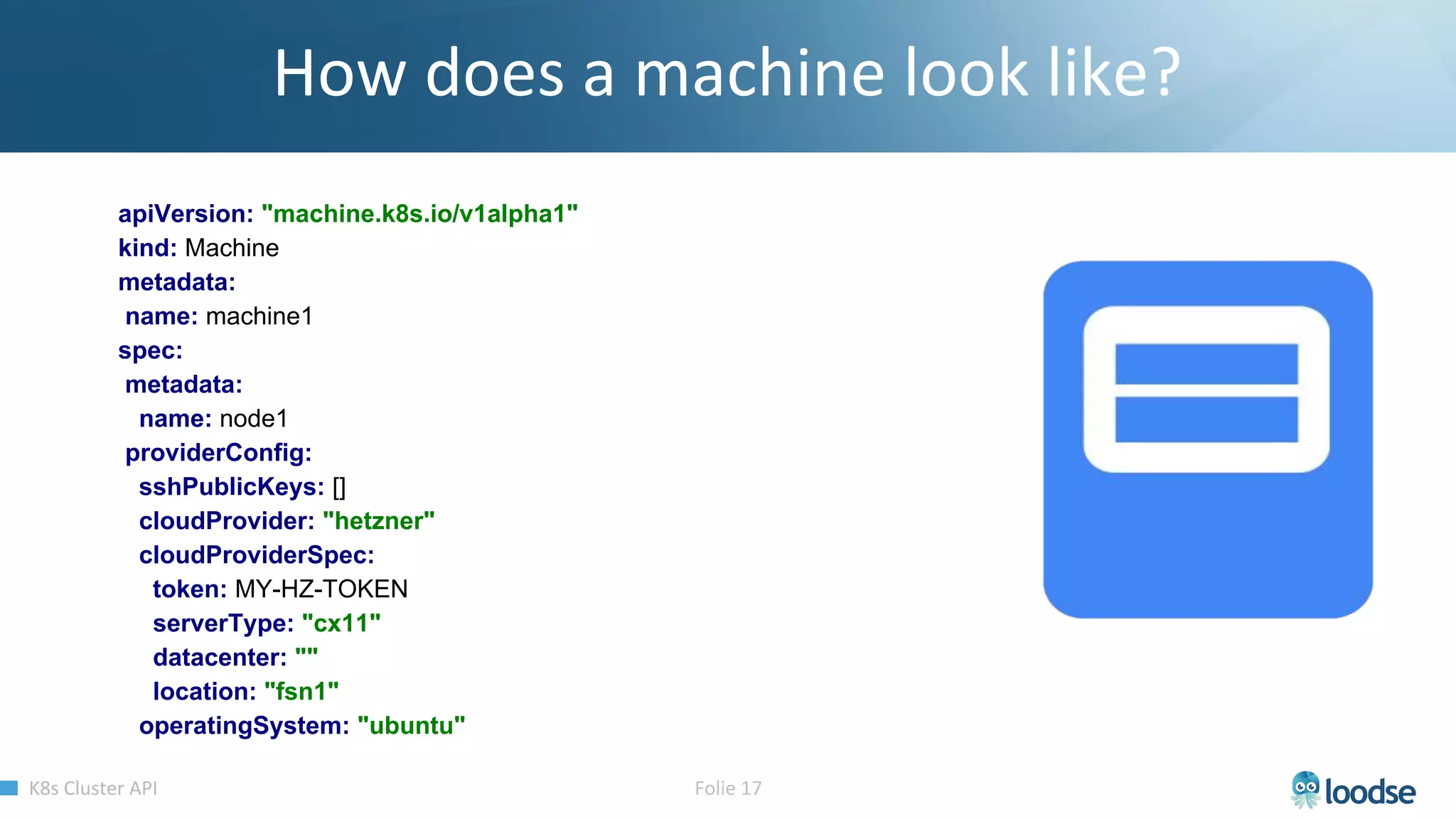 How does a machine look like?

apiVersion: "machine.k8s.io/v1alpha1"
kind: Machine
metadata:
 name: machine1
spec:
 metadata:
  name: node1
 providerConfig:
  sshPublicKeys: []
  cloudProvider: "hetzner"
  cloudProviderSpec:
   token: MY-HZ-TOKEN
   serverType: "cx11"
   datacenter: ""
   location: "fsn1"
  operatingSystem: "ubuntu"

K8s Cluster API

Folie 17

loodse